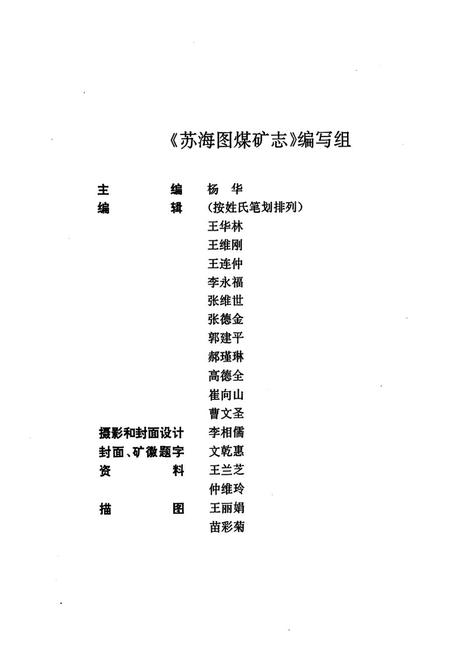 《苏海图煤矿志》编写组

主　　编　杨　华
编　　辑　（按姓氏笔划排列）
王华林
王维刚
王连仲
李永福
张维世
张德金
郭建平
郝瑾琳
高德全
崔向山
曹文圣
摄影和封面设计　李相儒
封面、矿徽题字　文乾惠
资　　料　王兰芝
仲维玲
描　　图　王丽娟
苗彩菊